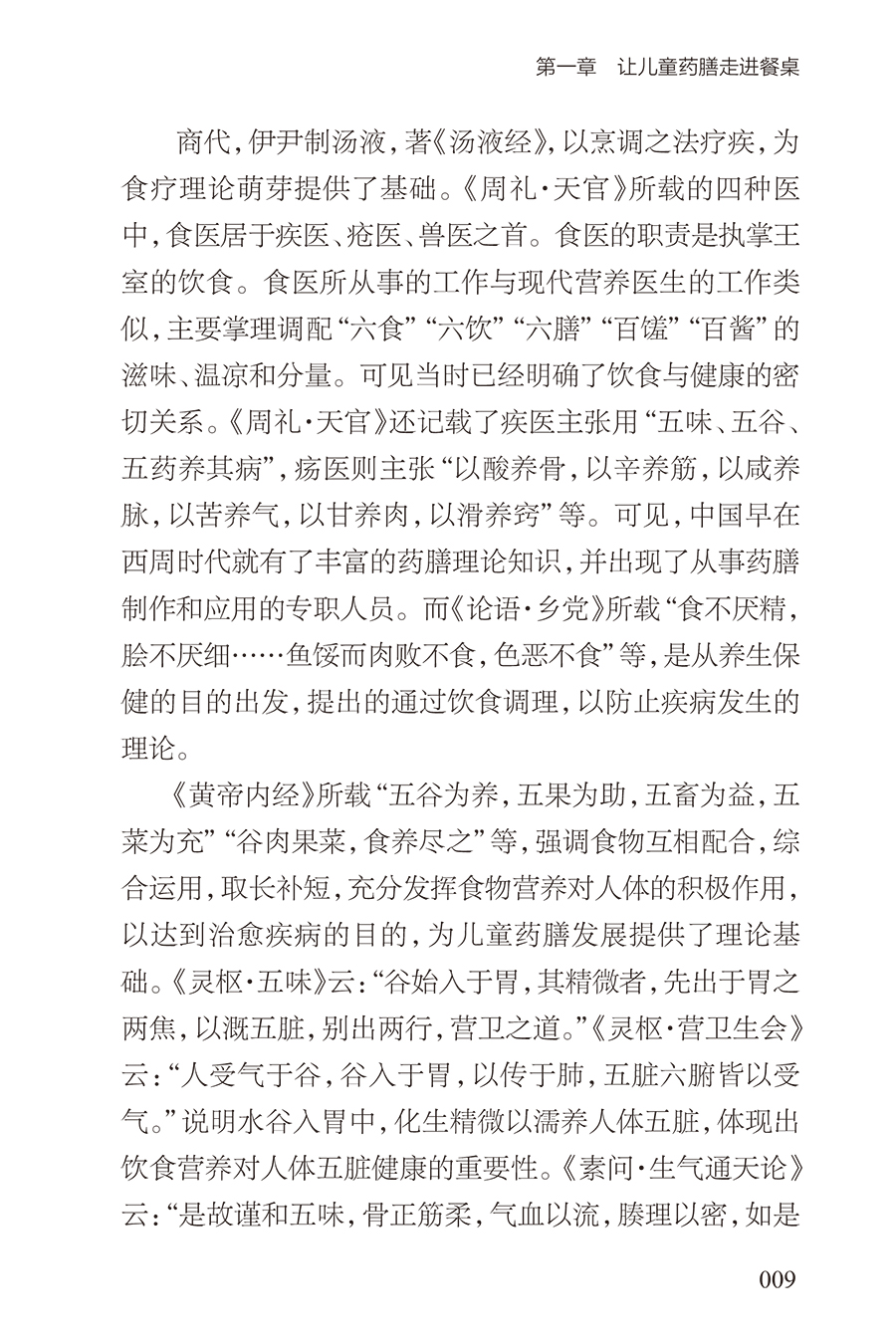 第一章　让儿童药膳走进餐桌

商代，伊尹制汤液，著《汤液经》，以烹调之法疗疾，为食疗理论萌芽提供了基础。《周礼·天官》所载的四种医中，食医居于疾医、疮医、兽医之首。食医的职责是执掌王室的饮食。食医所从事的工作与现代营养医生的工作类似，主要掌理调配“六食”“六饮”“六膳”“百馐”“百酱”的滋味、温凉和分量。可见当时已经明确了饮食与健康的密切关系。《周礼·天官》还记载了疾医主张用“五味、五谷、五药养其病”，疡医则主张“以酸养骨，以辛养筋，以咸养脉，以苦养气，以甘养肉，以滑养窍”等。可见，中国早在西周时代就有了丰富的药膳理论知识，并出现了从事药膳制作和应用的专职人员。而《论语·乡党》所载“食不厌精，脍不厌细……鱼馁而肉败不食，色恶不食”等，是从养生保健的目的出发，提出的通过饮食调理，以防止疾病发生的理论。

《黄帝内经》所载“五谷为养，五果为助，五畜为益，五菜为充”“谷肉果菜，食养尽之”等，强调食物互相配合，综合运用，取长补短，充分发挥食物营养对人体的积极作用，以达到治愈疾病的目的，为儿童药膳发展提供了理论基础。《灵枢·五味》云：“谷始入于胃，其精微者，先出于胃之两焦，以溉五脏，别出两行，营卫之道。”《灵枢·营卫生会》云：“人受气于谷，谷入于胃，以传于肺，五脏六腑皆以受气。”说明水谷入胃中，化生精微以濡养人体五脏，体现出饮食营养对人体五脏健康的重要性。《素问·生气通天论》云：“是故谨和五味，骨正筋柔，气血以流，腠理以密，如是

009